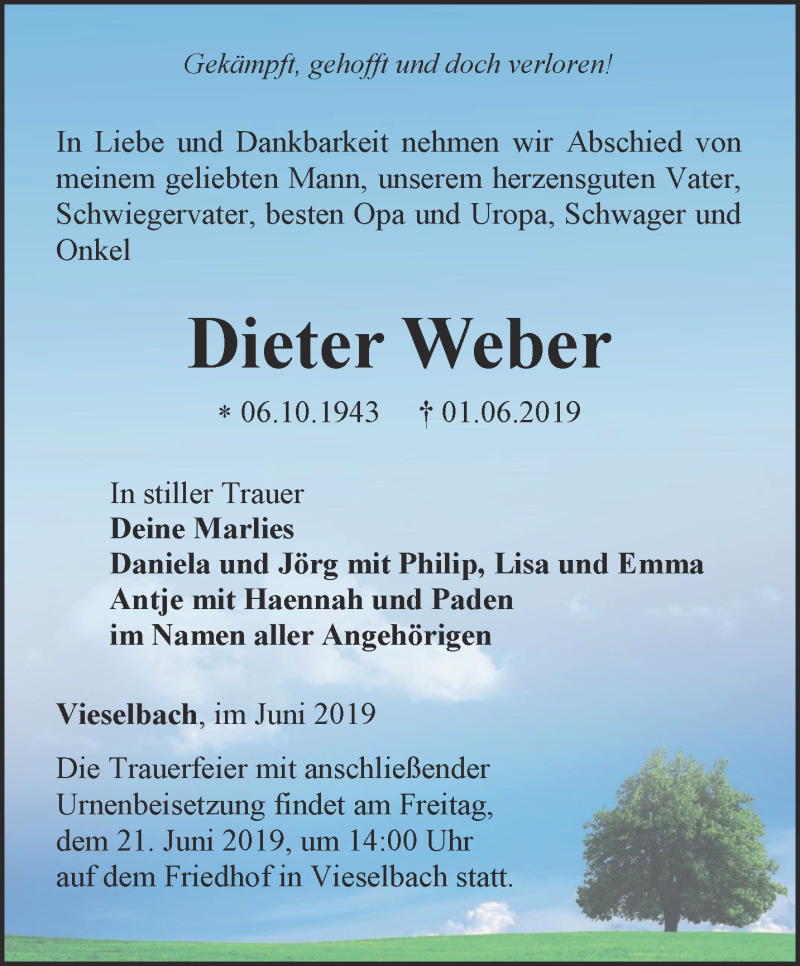 Gekämpft, gehofft und doch verloren!

In Liebe und Dankbarkeit nehmen wir Abschied von meinem geliebten Mann, unserem herzensguten Vater, Schwiegervater, besten Opa und Uropa, Schwager und Onkel

Dieter Weber

* 06.10.1943 † 01.06.2019

In stiller Trauer
Deine Marlies
Daniela und Jörg mit Philip, Lisa und Emma
Antje mit Haennah und Paden
im Namen aller Angehörigen

Vieselbach, im Juni 2019

Die Trauerfeier mit anschließender Urnenbeisetzung findet am Freitag, dem 21. Juni 2019, um 14:00 Uhr auf dem Friedhof in Vieselbach statt.